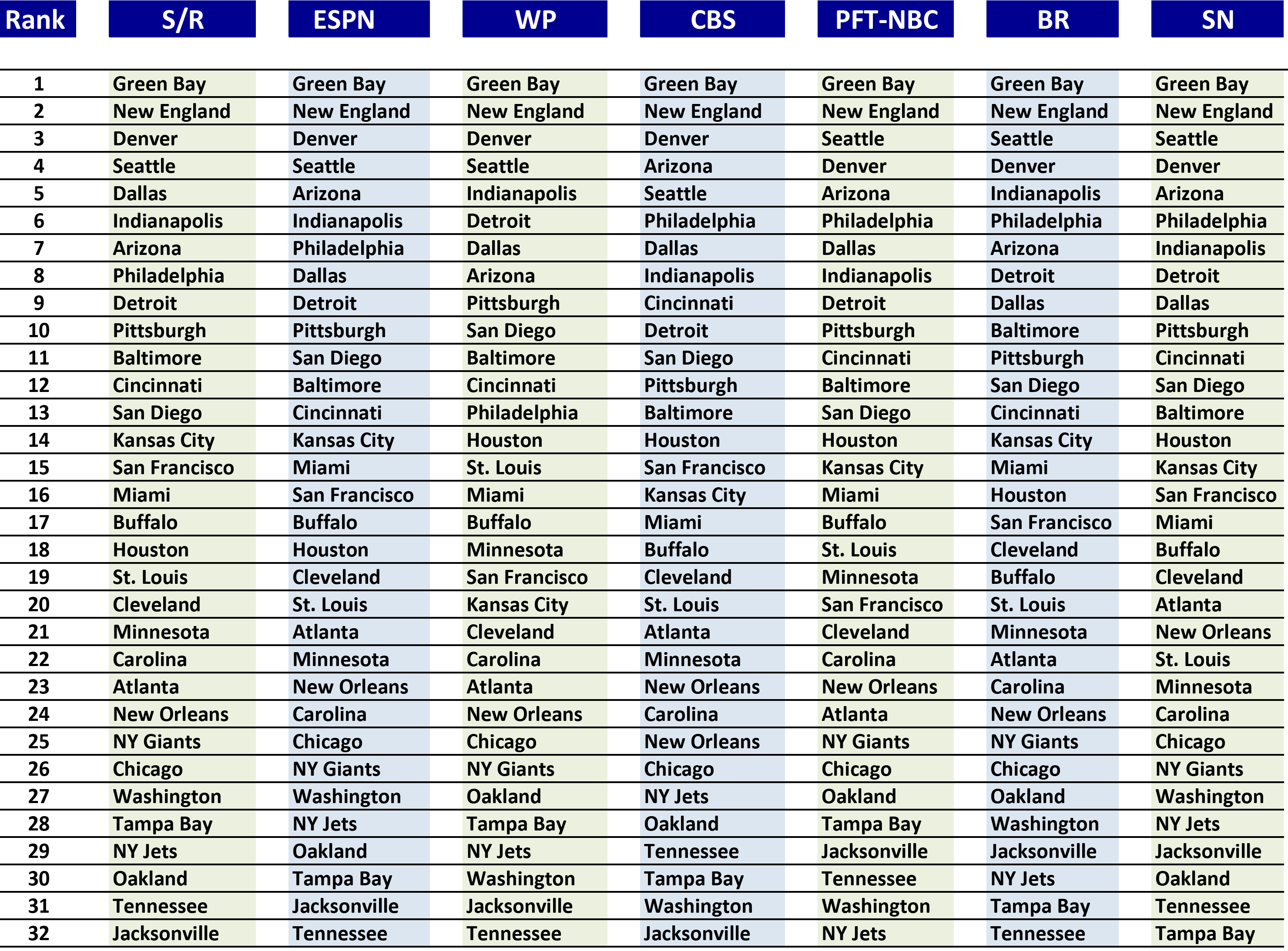 | Rank | S/R | ESPN | WP | CBS | PFT-NBC | BR | SN |
|---|---|---|---|---|---|---|---|
| 1 | Green Bay | Green Bay | Green Bay | Green Bay | Green Bay | Green Bay | Green Bay |
| 2 | New England | New England | New England | New England | New England | New England | New England |
| 3 | Denver | Denver | Denver | Denver | Seattle | Seattle | Seattle |
| 4 | Seattle | Seattle | Seattle | Arizona | Denver | Denver | Denver |
| 5 | Dallas | Arizona | Indianapolis | Seattle | Arizona | Indianapolis | Arizona |
| 6 | Indianapolis | Indianapolis | Detroit | Philadelphia | Philadelphia | Philadelphia | Philadelphia |
| 7 | Arizona | Philadelphia | Dallas | Dallas | Dallas | Arizona | Indianapolis |
| 8 | Philadelphia | Dallas | Arizona | Indianapolis | Indianapolis | Detroit | Detroit |
| 9 | Detroit | Detroit | Pittsburgh | Cincinnati | Detroit | Dallas | Dallas |
| 10 | Pittsburgh | Pittsburgh | San Diego | Detroit | Pittsburgh | Baltimore | Pittsburgh |
| 11 | Baltimore | San Diego | Baltimore | San Diego | Cincinnati | Pittsburgh | Cincinnati |
| 12 | Cincinnati | Baltimore | Cincinnati | Pittsburgh | Baltimore | San Diego | San Diego |
| 13 | San Diego | Cincinnati | Philadelphia | Baltimore | San Diego | Cincinnati | Baltimore |
| 14 | Kansas City | Kansas City | Houston | Houston | Houston | Kansas City | Houston |
| 15 | San Francisco | Miami | St. Louis | San Francisco | Kansas City | Miami | Kansas City |
| 16 | Miami | San Francisco | Miami | Kansas City | Miami | Houston | San Francisco |
| 17 | Buffalo | Buffalo | Buffalo | Miami | Buffalo | San Francisco | Miami |
| 18 | Houston | Houston | Minnesota | Buffalo | St. Louis | Cleveland | Buffalo |
| 19 | St. Louis | Cleveland | San Francisco | Cleveland | Minnesota | Buffalo | Cleveland |
| 20 | Cleveland | St. Louis | Kansas City | St. Louis | San Francisco | St. Louis | Atlanta |
| 21 | Minnesota | Atlanta | Cleveland | Atlanta | Cleveland | Minnesota | New Orleans |
| 22 | Carolina | Minnesota | Carolina | Minnesota | Carolina | Atlanta | St. Louis |
| 23 | Atlanta | New Orleans | Atlanta | New Orleans | New Orleans | Carolina | Minnesota |
| 24 | New Orleans | Carolina | New Orleans | Carolina | Atlanta | New Orleans | Carolina |
| 25 | NY Giants | Chicago | Chicago | New Orleans | NY Giants | NY Giants | Chicago |
| 26 | Chicago | NY Giants | NY Giants | Chicago | Chicago | Chicago | NY Giants |
| 27 | Washington | Washington | Oakland | NY Jets | Oakland | Oakland | Washington |
| 28 | Tampa Bay | NY Jets | Tampa Bay | Oakland | Tampa Bay | Washington | NY Jets |
| 29 | NY Jets | Oakland | NY Jets | Tennessee | Jacksonville | Jacksonville | Jacksonville |
| 30 | Oakland | Tampa Bay | Washington | Tampa Bay | Tennessee | NY Jets | Oakland |
| 31 | Tennessee | Jacksonville | Jacksonville | Washington | Washington | Tampa Bay | Tennessee |
| 32 | Jacksonville | Tennessee | Tennessee | Jacksonville | NY Jets | Tennessee | Tampa Bay |